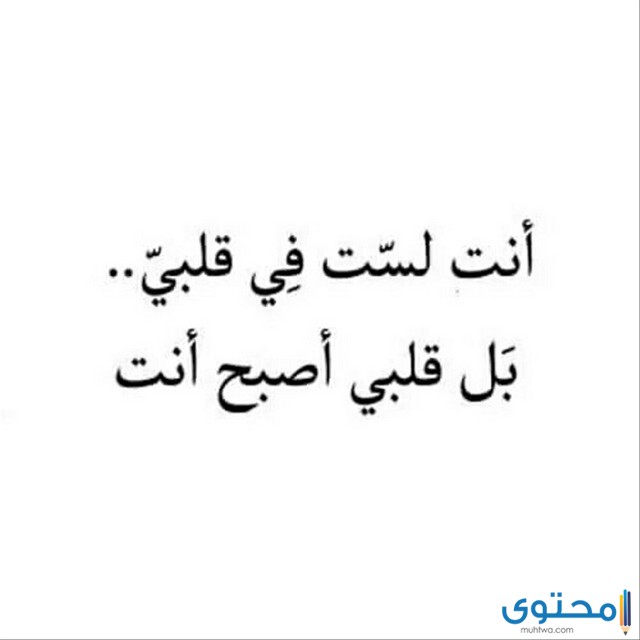 أنت لسّت فِي قلبيّ..
بَل قلبي أصبح أنت

محتوى
muhtwa.com